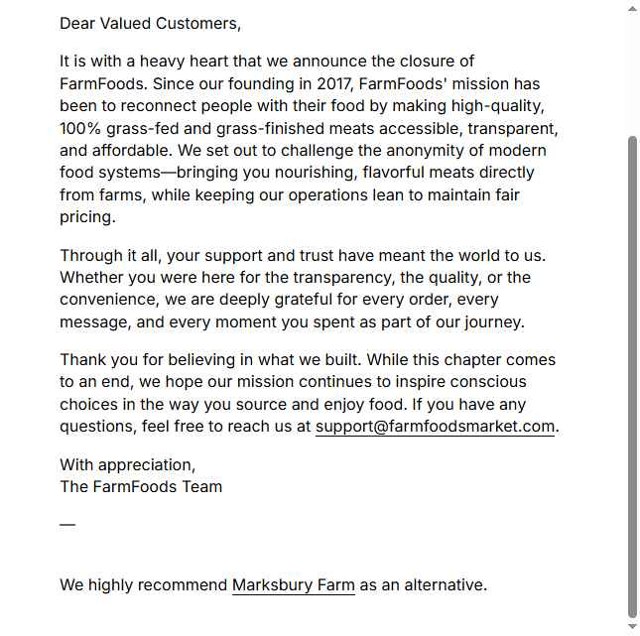 Dear Valued Customers,

It is with a heavy heart that we announce the closure of FarmFoods. Since our founding in 2017, FarmFoods' mission has been to reconnect people with their food by making high-quality, 100% grass-fed and grass-finished meats accessible, transparent, and affordable. We set out to challenge the anonymity of modern food systems—bringing you nourishing, flavorful meats directly from farms, while keeping our operations lean to maintain fair pricing.

Through it all, your support and trust have meant the world to us. Whether you were here for the transparency, the quality, or the convenience, we are deeply grateful for every order, every message, and every moment you spent as part of our journey.

Thank you for believing in what we built. While this chapter comes to an end, we hope our mission continues to inspire conscious choices in the way you source and enjoy food. If you have any questions, feel free to reach us at support@farmfoodsmarket.com.

With appreciation,
The FarmFoods Team

—

We highly recommend Marksbury Farm as an alternative.